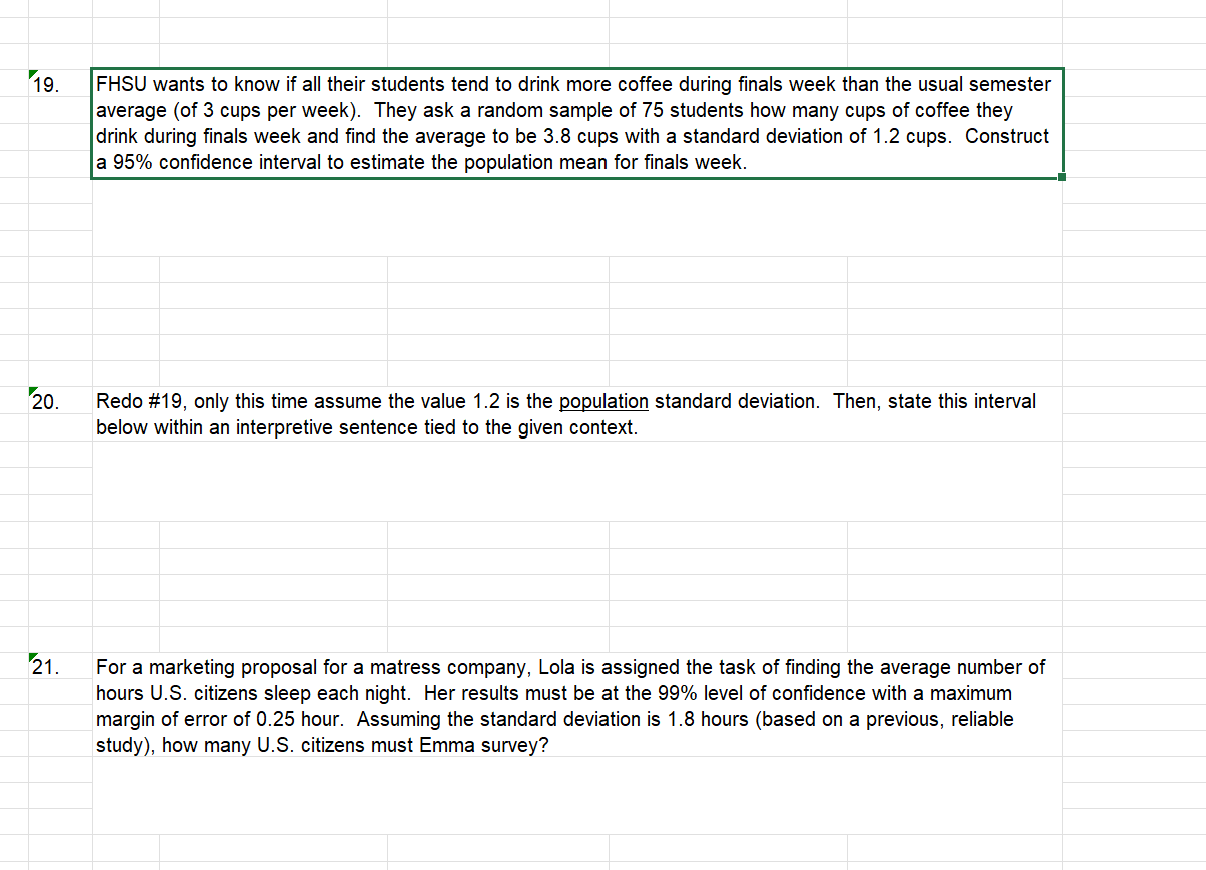 19.

FHSU wants to know if all their students tend to drink more coffee during finals week than the usual semester average (of 3 cups per week). They ask a random sample of 75 students how many cups of coffee they drink during finals week and find the average to be 3.8 cups with a standard deviation of 1.2 cups. Construct a 95% confidence interval to estimate the population mean for finals week.

20.

Redo #19, only this time assume the value 1.2 is the population standard deviation. Then, state this interval below within an interpretive sentence tied to the given context.

21.

For a marketing proposal for a matress company, Lola is assigned the task of finding the average number of hours U.S. citizens sleep each night. Her results must be at the 99% level of confidence with a maximum margin of error of 0.25 hour. Assuming the standard deviation is 1.8 hours (based on a previous, reliable study), how many U.S. citizens must Emma survey?